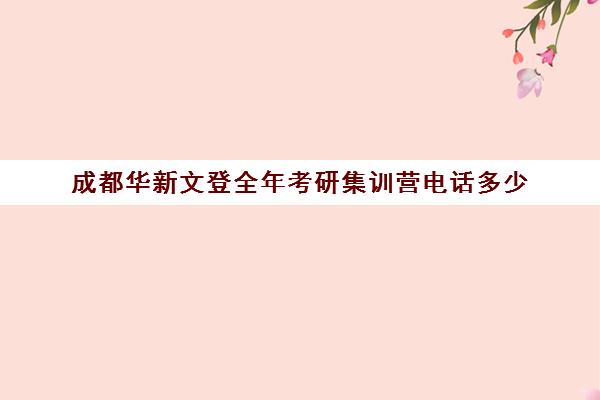 成都华新文登全年考研集训营电话多少